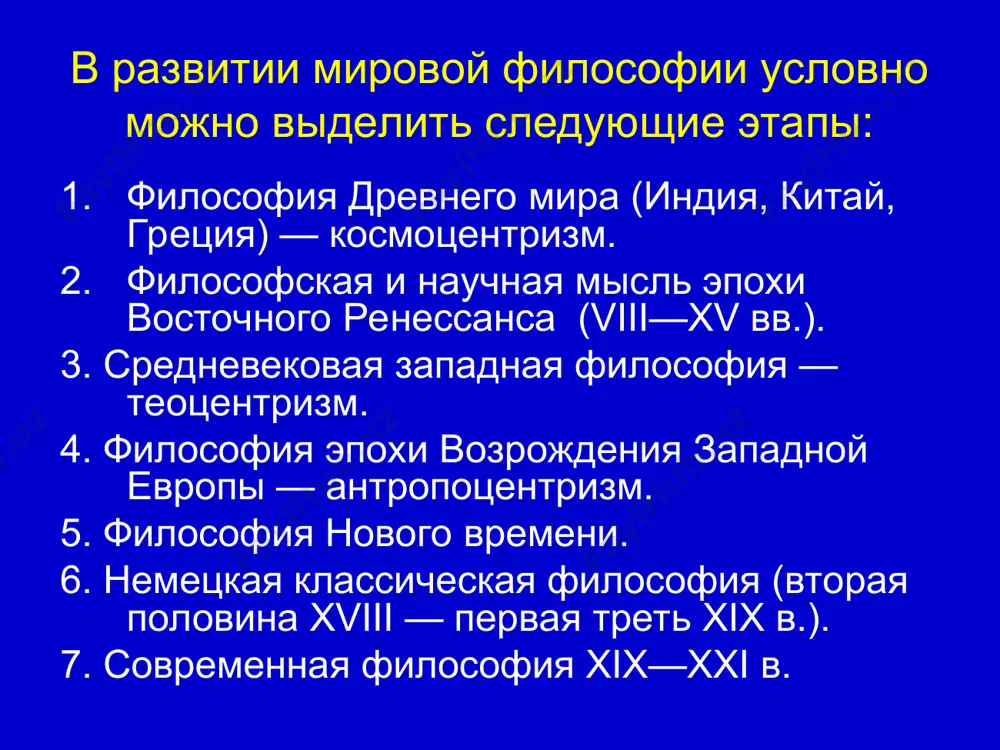 В развитии мировой философии условно можно выделить следующие этапы:

1. Философия Древнего мира (Индия, Китай, Греция) — космоцентризм.
2. Философская и научная мысль эпохи Восточного Ренессанса (VIII—XV вв.).
3. Средневековая западная философия — теоцентризм.
4. Философия эпохи Возрождения Западной Европы — антропоцентризм.
5. Философия Нового времени.
6. Немецкая классическая философия (вторая половина XVIII — первая треть XIX в.).
7. Современная философия XIX—XXI в.